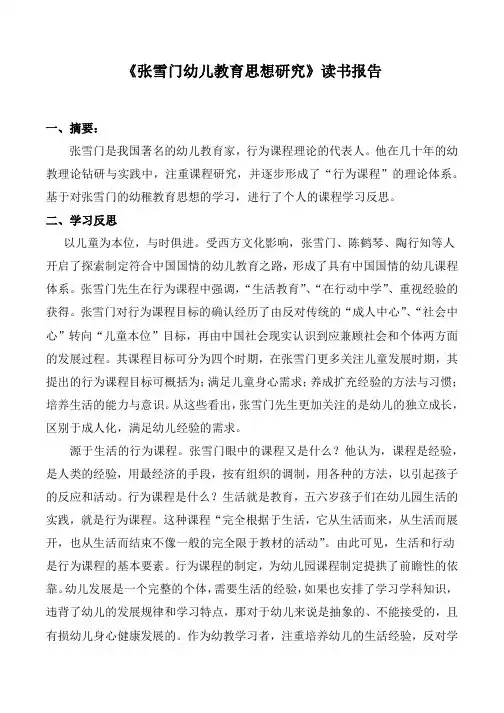 《张雪门幼儿教育思想研究》读书报告

一、摘要：

张雪门是我国著名的幼儿教育家，行为课程理论的代表人。他在几十年的幼教理论钻研与实践中，注重课程研究，并逐步形成了“行为课程”的理论体系。基于对张雪门的幼稚教育思想的学习，进行了个人的课程学习反思。

二、学习反思

以儿童为本位，与时俱进。受西方文化影响，张雪门、陈鹤琴、陶行知等人开启了探索制定符合中国国情的幼儿教育之路，形成了具有中国国情的幼儿课程体系。张雪门先生在行为课程中强调，“生活教育”、“在行动中学”、重视经验的获得。张雪门对行为课程目标的确认经历了由反对传统的“成人中心”、“社会中心”转向“儿童本位”目标，再由中国社会现实认识到应兼顾社会和个体两方面的发展过程。其课程目标可分为四个时期，在张雪门更多关注儿童发展时期，其提出的行为课程目标可概括为：满足儿童身心需求；养成扩充经验的方法与习惯；培养生活的能力与意识。从这些看出，张雪门先生更加关注的是幼儿的独立成长，区别于成人化，满足幼儿经验的需求。

源于生活的行为课程。张雪门眼中的课程又是什么？他认为，课程是经验，是人类的经验，用最经济的手段，按有组织的调制，用各种的方法，以引起孩子的反应和活动。行为课程是什么？生活就是教育，五六岁孩子们在幼儿园生活的实践，就是行为课程。这种课程“完全根据于生活，它从生活而来，从生活而展开，也从生活而结束不像一般的完全限于教材的活动”。由此可见，生活和行动是行为课程的基本要素。行为课程的制定，为幼儿园课程制定提拱了前瞻性的依靠。幼儿发展是一个完整的个体，需要生活的经验，如果也安排了学习学科知识，违背了幼儿的发展规律和学习特点，那对于幼儿来说是抽象的、不能接受的，且有损幼儿身心健康发展的。作为幼教学习者，注重培养幼儿的生活经验，反对学